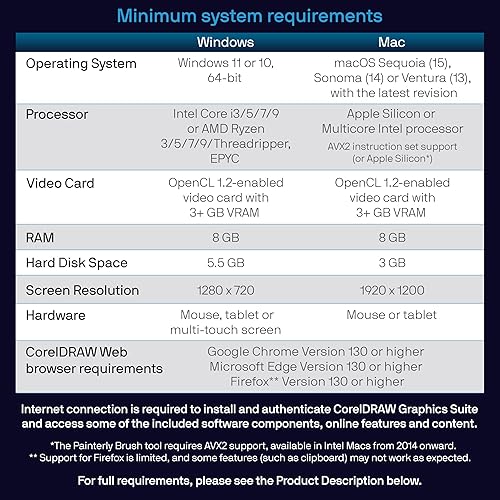 Minimum system requirements

| | Windows | Mac |
|---|---|---|
| Operating System | Windows 11 or 10, 64-bit | macOS Sequoia (15), Sonoma (14) or Ventura (13), with the latest revision |
| Processor | Intel Core i3/5/7/9 or AMD Ryzen 3/5/7/9/Threadripper, EPYC | Apple Silicon or Multicore Intel processor AVX2 instruction set support (or Apple Silicon*) |
| Video Card | OpenCL 1.2-enabled video card with 3+ GB VRAM | OpenCL 1.2-enabled video card with 3+ GB VRAM |
| RAM | 8 GB | 8 GB |
| Hard Disk Space | 5.5 GB | 3 GB |
| Screen Resolution | 1280 x 720 | 1920 x 1200 |
| Hardware | Mouse, tablet or multi-touch screen | Mouse or tablet |
| CorelDRAW Web browser requirements | Google Chrome Version 130 or higher Microsoft Edge Version 130 or higher Firefox** Version 130 or higher | |

Internet connection is required to install and authenticate CorelDRAW Graphics Suite and access some of the included software components, online features and content.

*The Painterly Brush tool requires AVX2 support, available in Intel Macs from 2014 onward.
** Support for Firefox is limited, and some features (such as clipboard) may not work as expected.

For full requirements, please see the Product Description below.